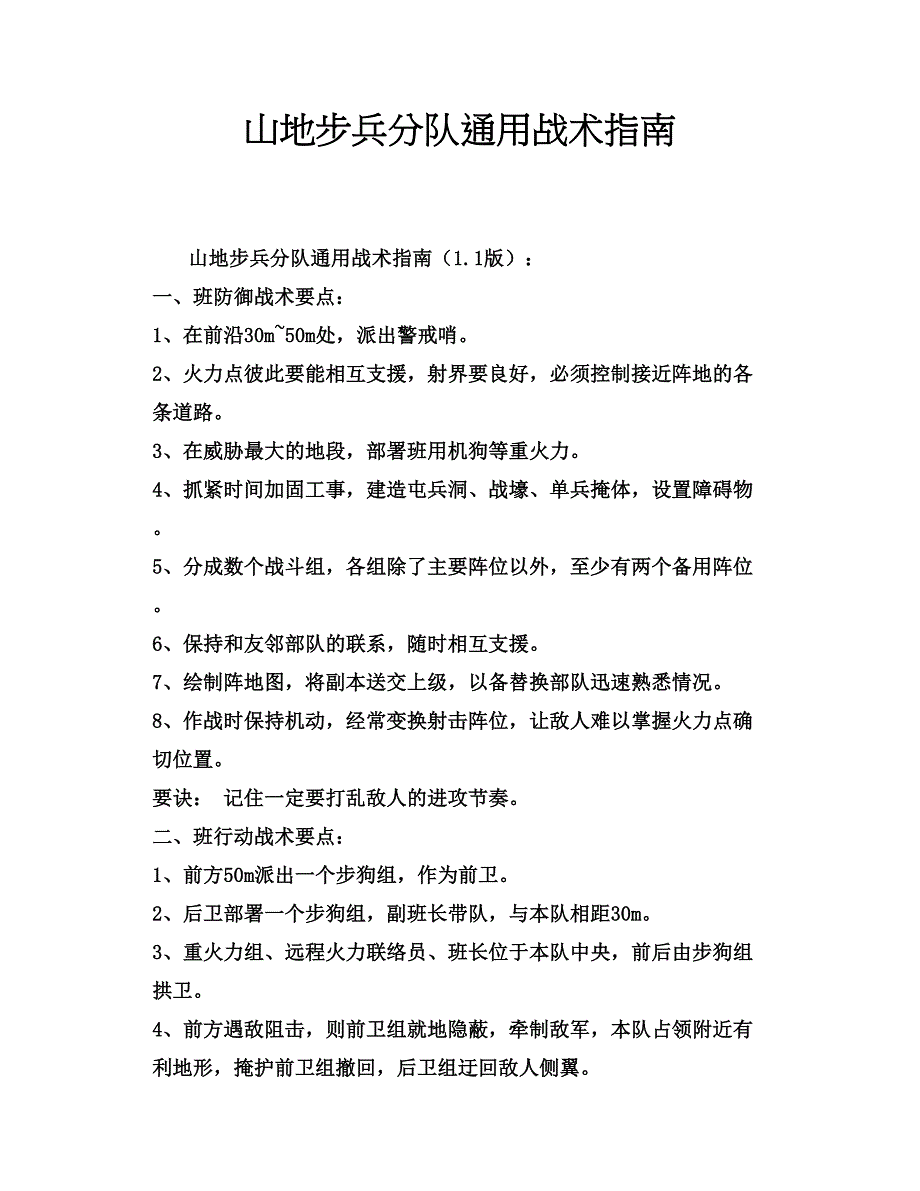 山地步兵分队通用战术指南

山地步兵分队通用战术指南（1.1版）：

一、班防御战术要点：

1、在前沿30m~50m处，派出警戒哨。

2、火力点彼此要能相互支援，射界要良好，必须控制接近阵地的各条道路。

3、在威胁最大的地段，部署班用机狗等重火力。

4、抓紧时间加固工事，建造屯兵洞、战壕、单兵掩体，设置障碍物。

5、分成数个战斗组，各组除了主要阵位以外，至少有两个备用阵位。

6、保持和友邻部队的联系，随时相互支援。

7、绘制阵地图，将副本送交上级，以备替换部队迅速熟悉情况。

8、作战时保持机动，经常变换射击阵位，让敌人难以掌握火力点确切位置。

要诀： 记住一定要打乱敌人的进攻节奏。

二、班行动战术要点：

1、前方50m派出一个步狗组，作为前卫。

2、后卫部署一个步狗组，副班长带队，与本队相距30m。

3、重火力组、远程火力联络员、班长位于本队中央，前后由步狗组拱卫。

4、前方遇敌阻击，则前卫组就地隐蔽，牵制敌军，本队占领附近有利地形，掩护前卫组撤回，后卫组迂回敌人侧翼。